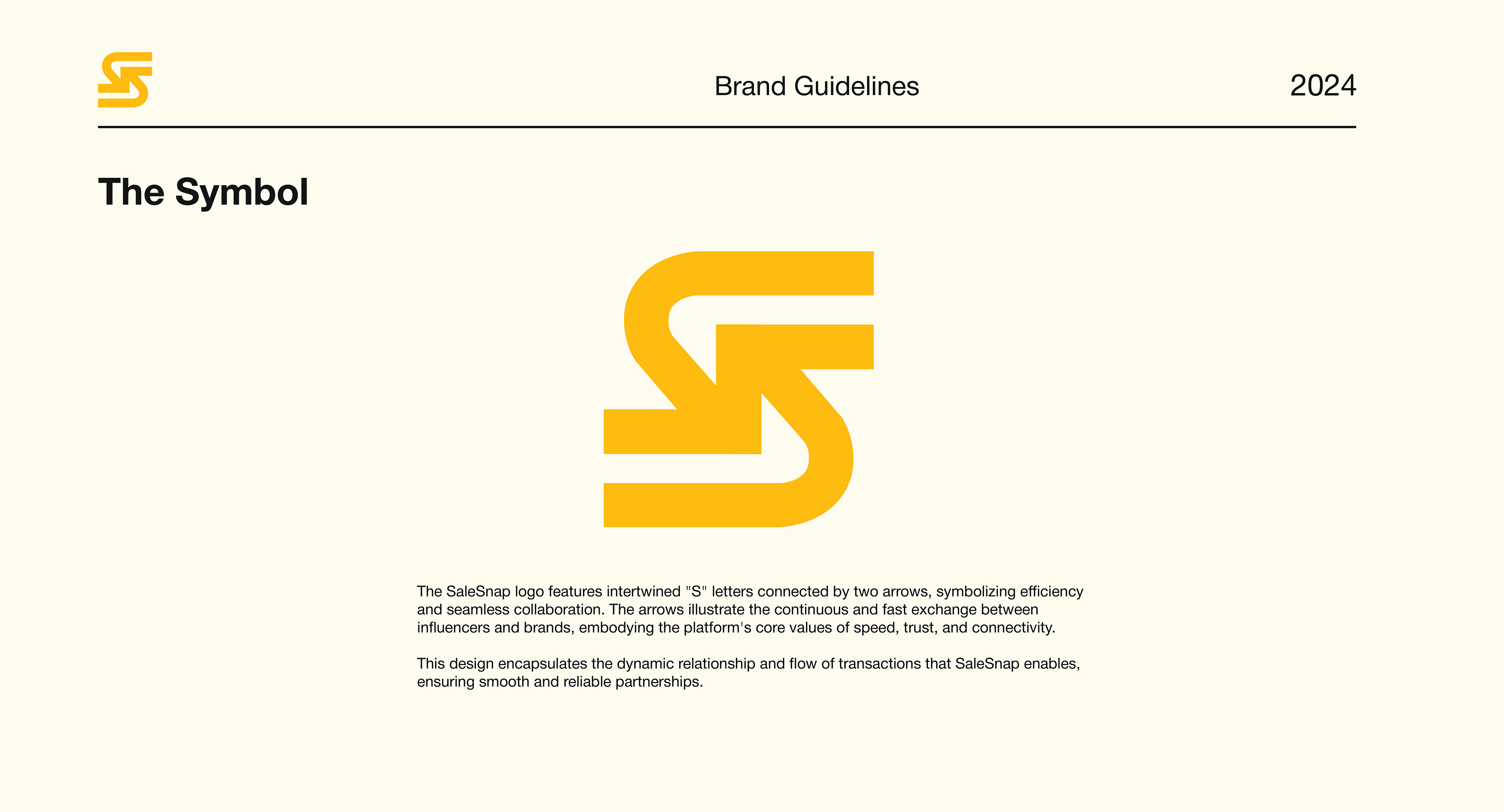 Brand Guidelines

2024

The Symbol

The SaleSnap logo features intertwined "S" letters connected by two arrows, symbolizing efficiency and seamless collaboration. The arrows illustrate the continuous and fast exchange between influencers and brands, embodying the platform's core values of speed, trust, and connectivity.

This design encapsulates the dynamic relationship and flow of transactions that SaleSnap enables, ensuring smooth and reliable partnerships.